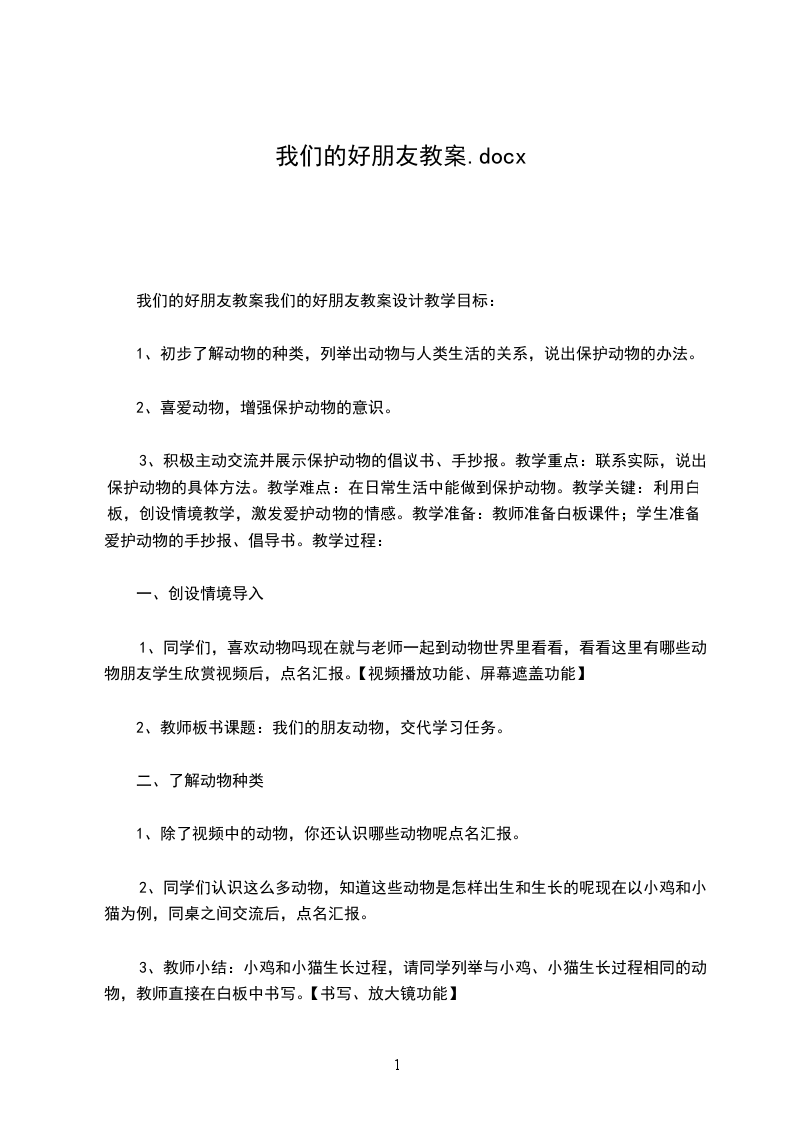 我们的好朋友教案.docx

我们的好朋友教案我们的好朋友教案设计教学目标：

1、初步了解动物的种类，列举出动物与人类生活的关系，说出保护动物的办法。

2、喜爱动物，增强保护动物的意识。

3、积极主动交流并展示保护动物的倡议书、手抄报。教学重点：联系实际，说出保护动物的具体方法。教学难点：在日常生活中能做到保护动物。教学关键：利用白板，创设情境教学，激发爱护动物的情感。教学准备：教师准备白板课件；学生准备爱护动物的手抄报、倡导书。教学过程：

一、创设情境导入

1、同学们，喜欢动物吗现在就与老师一起到动物世界里看看，看看这里有哪些动物朋友学生欣赏视频后，点名汇报。【视频播放功能、屏幕遮盖功能】

2、教师板书课题：我们的朋友动物，交代学习任务。

二、了解动物种类

1、除了视频中的动物，你还认识哪些动物呢点名汇报。

2、同学们认识这么多动物，知道这些动物是怎样出生和生长的呢现在以小鸡和小猫为例，同桌之间交流后，点名汇报。

3、教师小结：小鸡和小猫生长过程，请同学列举与小鸡、小猫生长过程相同的动物，教师直接在白板中书写。【书写、放大镜功能】

1